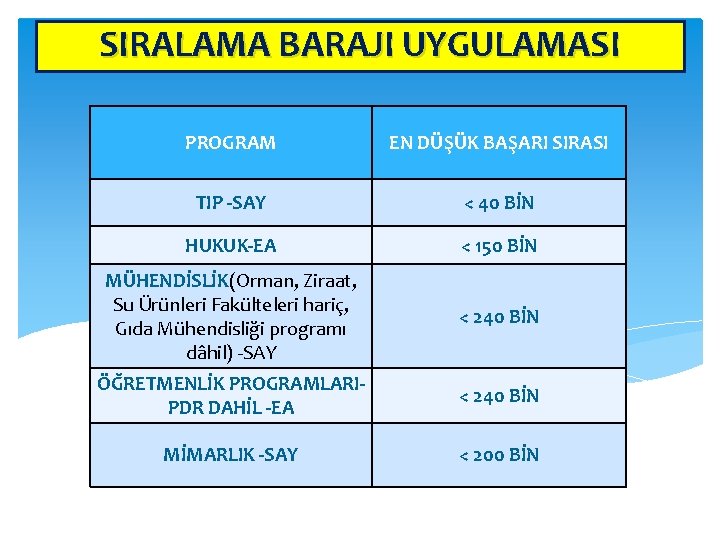 SIRALAMA BARAJI UYGULAMASI

| PROGRAM | EN DÜŞÜK BAŞARI SIRASI |
|---|---|
| TIP -SAY | < 40 BİN |
| HUKUK-EA | < 150 BİN |
| MÜHENDİSLİK(Orman, Ziraat, Su Ürünleri Fakülteleri hariç, Gıda Mühendisliği programı dâhil) -SAY | < 240 BİN |
| ÖĞRETMENLİK PROGRAMLARI-PDR DAHİL -EA | < 240 BİN |
| MİMARLIK -SAY | < 200 BİN |